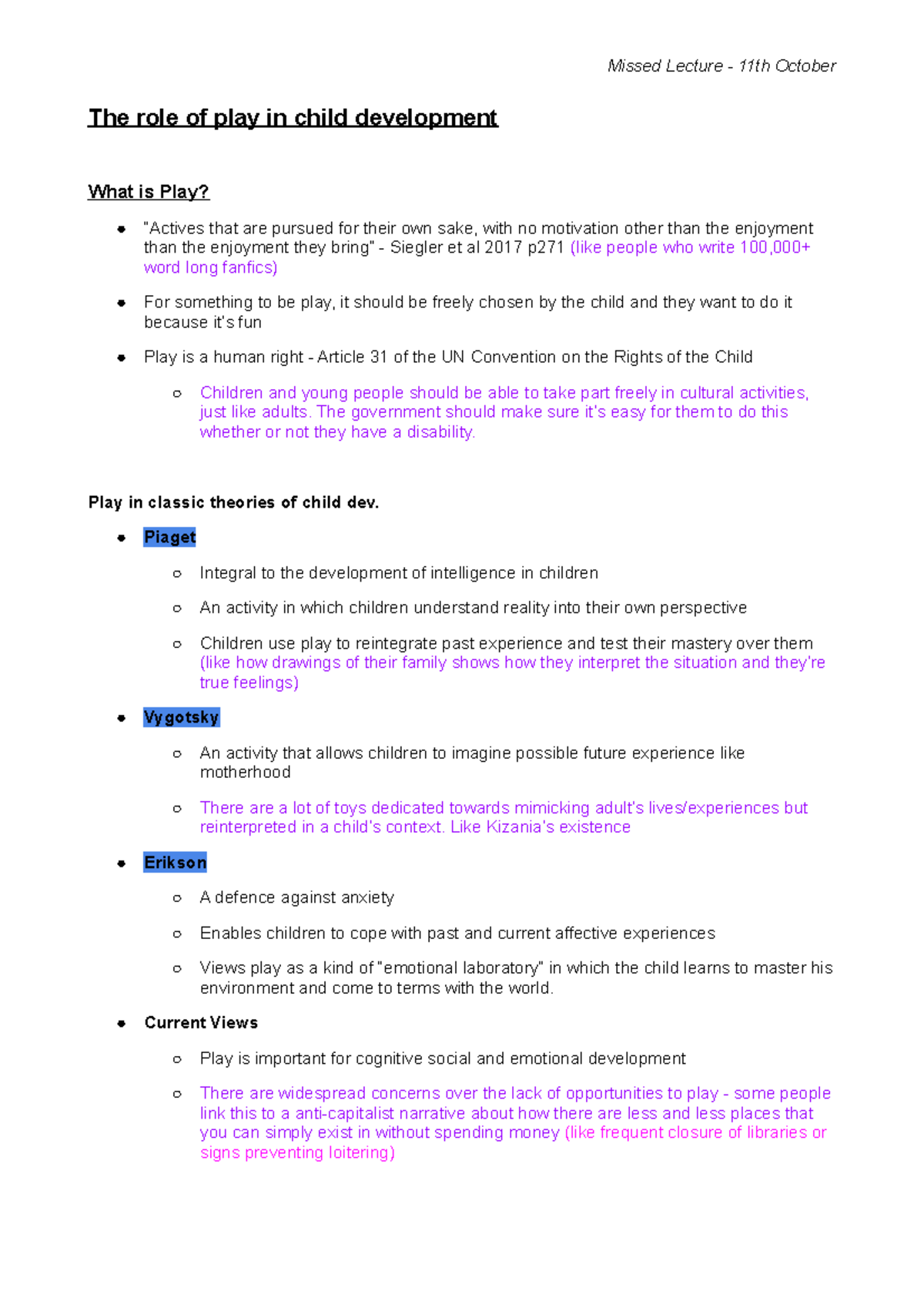 Missed Lecture - 11th October

The role of play in child development

What is Play?

- "Actives that are pursued for their own sake, with no motivation other than the enjoyment than the enjoyment they bring" - Siegler et al 2017 p271 (like people who write 100,000+ word long fanfics)
- For something to be play, it should be freely chosen by the child and they want to do it because it's fun
- Play is a human right - Article 31 of the UN Convention on the Rights of the Child
  - Children and young people should be able to take part freely in cultural activities, just like adults. The government should make sure it's easy for them to do this whether or not they have a disability.

Play in classic theories of child dev.

- Piaget
  - Integral to the development of intelligence in children
  - An activity in which children understand reality into their own perspective
  - Children use play to reintegrate past experience and test their mastery over them (like how drawings of their family shows how they interpret the situation and they're true feelings)
- Vygotsky
  - An activity that allows children to imagine possible future experience like motherhood
  - There are a lot of toys dedicated towards mimicking adult's lives/experiences but reinterpreted in a child's context. Like Kizania's existence
- Erikson
  - A defence against anxiety
  - Enables children to cope with past and current affective experiences
  - Views play as a kind of "emotional laboratory" in which the child learns to master his environment and come to terms with the world.
- Current Views
  - Play is important for cognitive social and emotional development
  - There are widespread concerns over the lack of opportunities to play - some people link this to a anti-capitalist narrative about how there are less and less places that you can simply exist in without spending money (like frequent closure of libraries or signs preventing loitering)